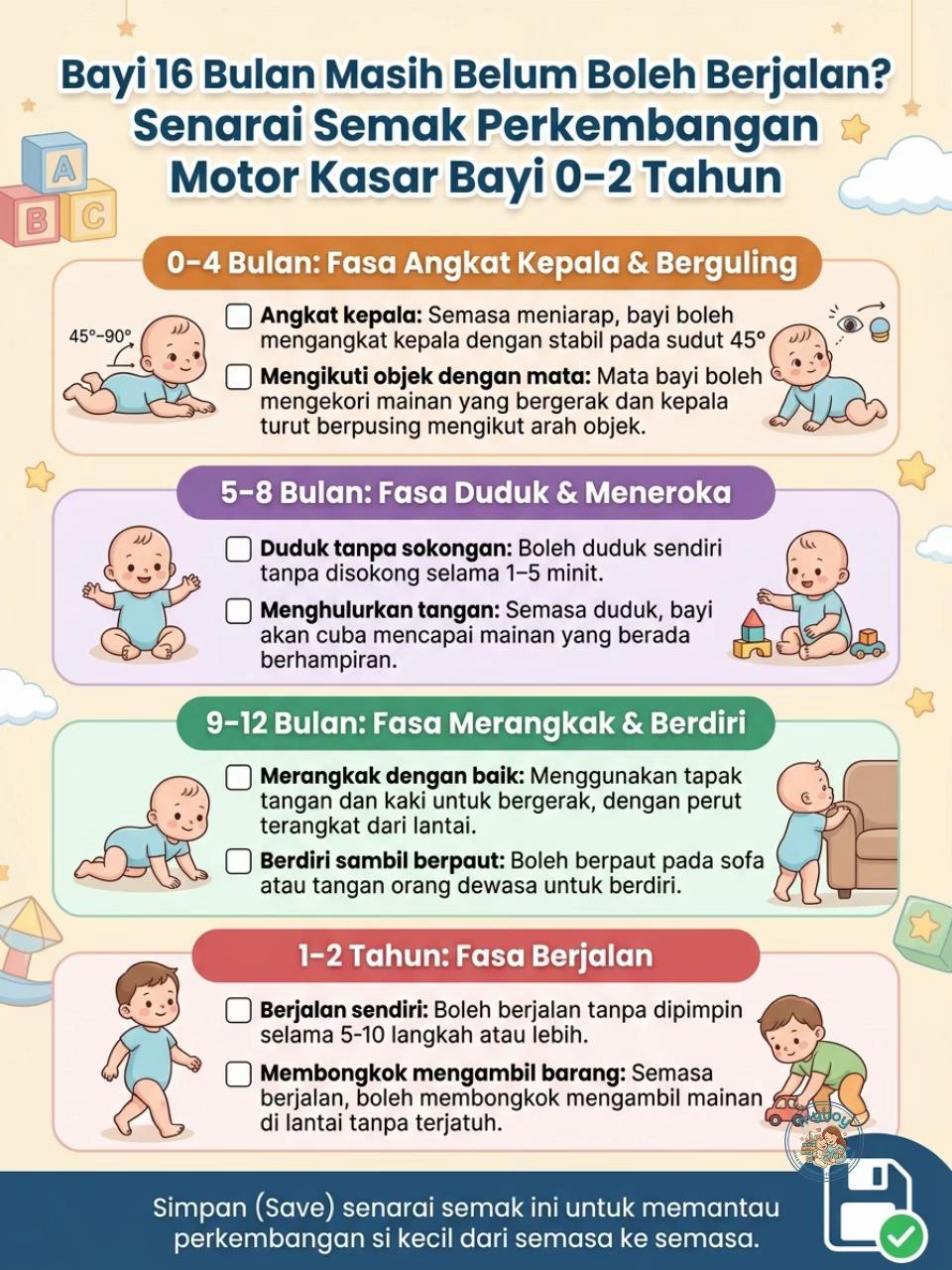 Bayi 16 Bulan Masih Belum Boleh Berjalan?
Senarai Semak Perkembangan Motor Kasar Bayi 0-2 Tahun

A
B C

0-4 Bulan: Fasa Angkat Kepala & Berguling

45°-90°

☐ Angkat kepala: Semasa meniarap, bayi boleh mengangkat kepala dengan stabil pada sudut 45°

☐ Mengikuti objek dengan mata: Mata bayi boleh mengekori mainan yang bergerak dan kepala turut berpusing mengikut arah objek.

5-8 Bulan: Fasa Duduk & Meneroka

☐ Duduk tanpa sokongan: Boleh duduk sendiri tanpa disokong selama 1-5 minit.

☐ Menghulurkan tangan: Semasa duduk, bayi akan cuba mencapai mainan yang berada berhampiran.

9-12 Bulan: Fasa Merangkak & Berdiri

☐ Merangkak dengan baik: Menggunakan tapak tangan dan kaki untuk bergerak, dengan perut terangkat dari lantai.

☐ Berdiri sambil berpaut: Boleh berpaut pada sofa atau tangan orang dewasa untuk berdiri.

1-2 Tahun: Fasa Berjalan

☐ Berjalan sendiri: Boleh berjalan tanpa dipimpin selama 5-10 langkah atau lebih.

☐ Membongkok mengambil barang: Semasa berjalan, boleh membongkok mengambil mainan di lantai tanpa terjatuh.

Simpan (Save) senarai semak ini untuk memantau perkembangan si kecil dari semasa ke semasa.